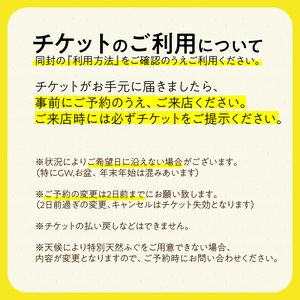 チケットのご利用について
同封の「利用方法」をご確認のうえご利用ください。

チケットがお手元に届きましたら、
事前にご予約のうえ、ご来店ください。
ご来店時には必ずチケットをご提示ください。

※状況によりご希望日に沿えない場合がございます。
（特にGW,お盆、年末年始は混みあいます）

※ご予約の変更は2日前までにお願い致します。
（2日前過ぎの変更、キャンセルはチケット失効となります）

※チケットの払い戻しなどはできません。

※天候により特別天然ふぐをご用意できない場合、
内容が変更となりますので、ご予約時にお問い合わせください。